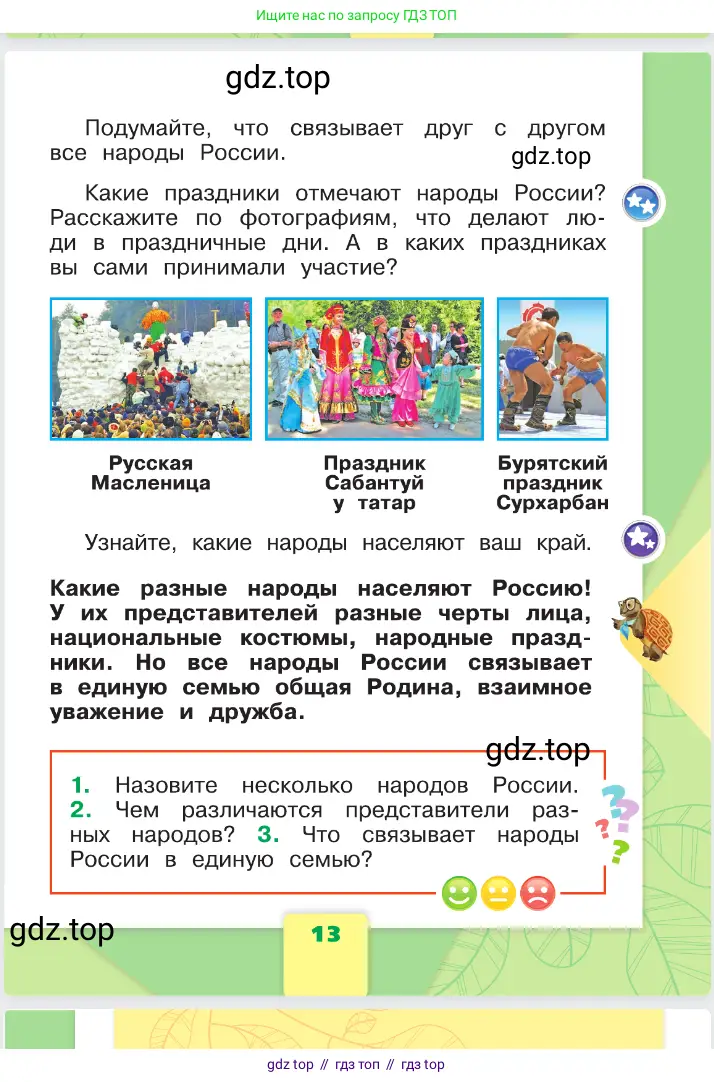 Ищите нас по запросу ГДЗ ТОП

gdz.top

Подумайте, что связывает друг с другом все народы России.

gdz.top

Какие праздники отмечают народы России? Расскажите по фотографиям, что делают люди в праздничные дни. А в каких праздниках вы сами принимали участие?

Русская Масленица

Праздник Сабантуй у татар

Бурятский праздник Сурхарбан

Узнайте, какие народы населяют ваш край.

Какие разные народы населяют Россию! У их представителей разные черты лица, национальные костюмы, народные праздники. Но все народы России связывает в единую семью общая Родина, взаимное уважение и дружба.

gdz.top

1. Назовите несколько народов России. 2. Чем различаются представители разных народов? 3. Что связывает народы России в единую семью?

gdz.top

13

gdz top // гдз топ // гдз top